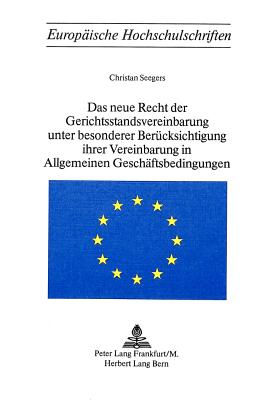 Europäische Hochschulschriften

Christan Seegers

Das neue Recht der Gerichtsstandsvereinbarung unter besonderer Berücksichtigung ihrer Vereinbarung in Allgemeinen Geschäftsbedingungen

Peter Lang Frankfurt/M.
Herbert Lang Bern